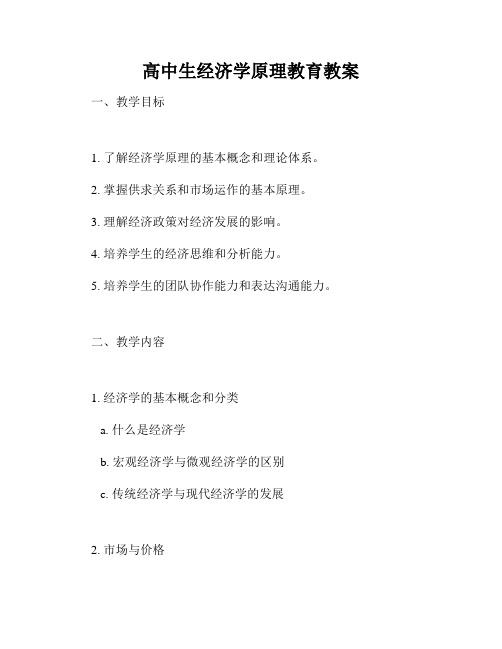 高中生经济学原理教育教案

一、教学目标

1. 了解经济学原理的基本概念和理论体系。

2. 掌握供求关系和市场运作的基本原理。

3. 理解经济政策对经济发展的影响。

4. 培养学生的经济思维和分析能力。

5. 培养学生的团队协作能力和表达沟通能力。

二、教学内容

1. 经济学的基本概念和分类

a. 什么是经济学

b. 宏观经济学与微观经济学的区别

c. 传统经济学与现代经济学的发展

2. 市场与价格